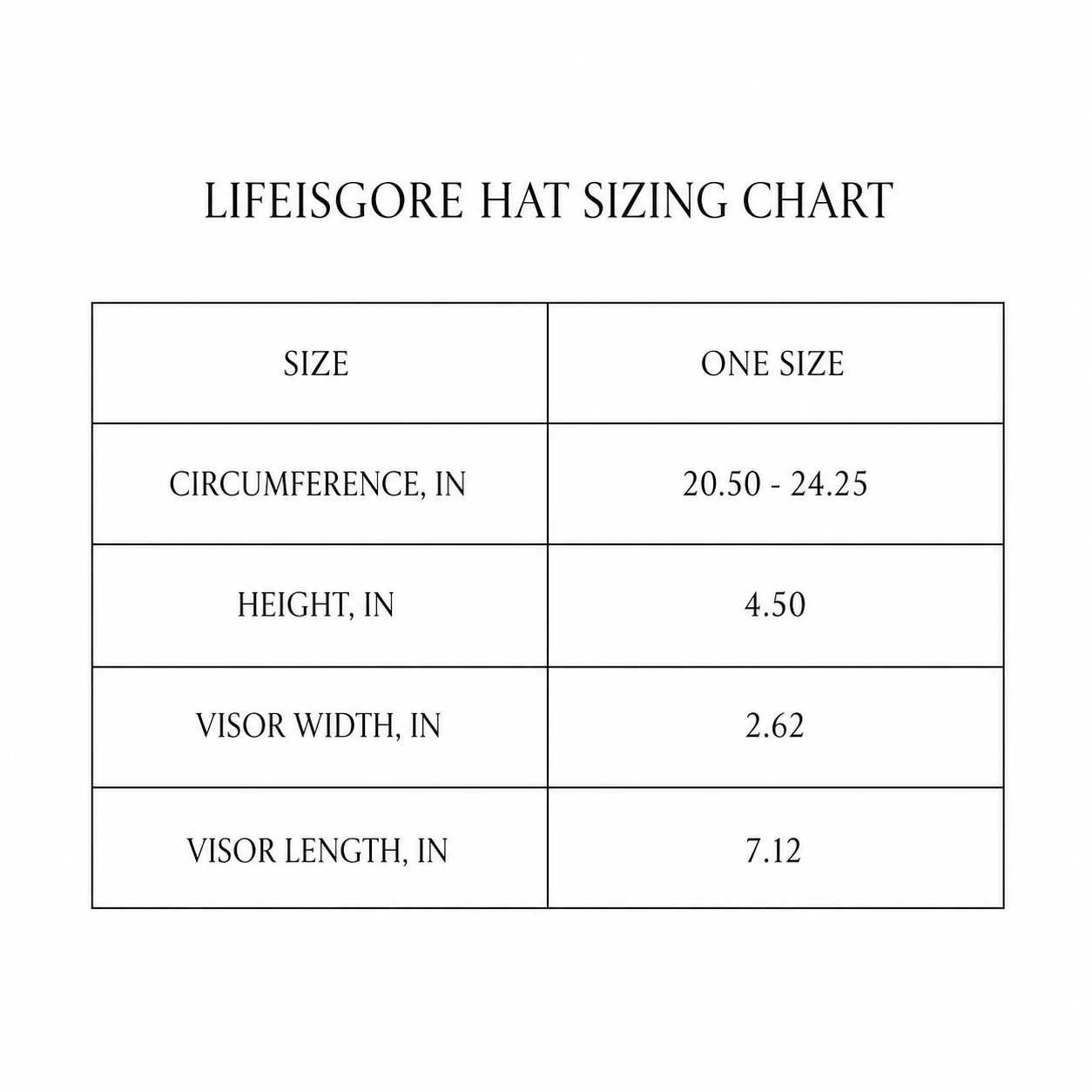 LIFEISGORE HAT SIZING CHART

| SIZE | ONE SIZE |
|---|---|
| CIRCUMFERENCE, IN | 20.50 - 24.25 |
| HEIGHT, IN | 4.50 |
| VISOR WIDTH, IN | 2.62 |
| VISOR LENGTH, IN | 7.12 |